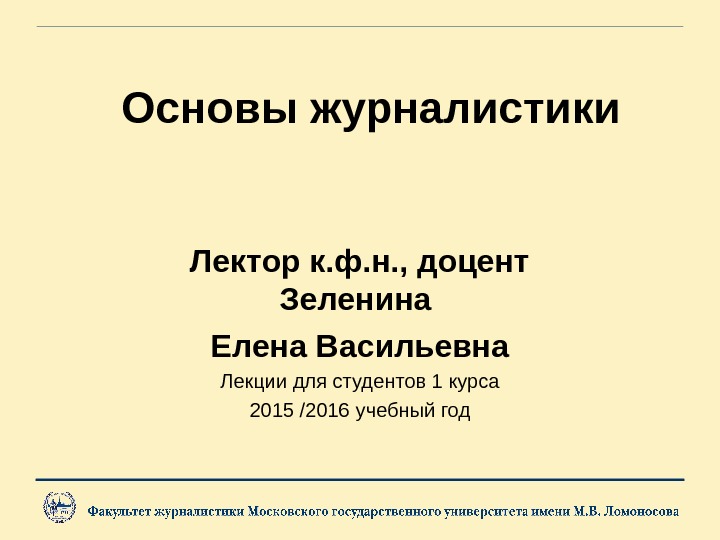 Основы журналистики

Лектор к.ф.н., доцент Зеленина

Елена Васильевна

Лекции для студентов 1 курса

2015 /2016 учебный год

Факультет журналистики Московского государственного университета имени М.В. Ломоносова